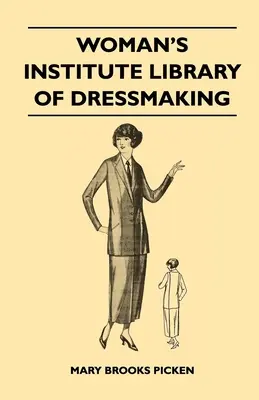 WOMAN'S INSTITUTE LIBRARY OF DRESSMAKING

MARY BROOKS PICKEN